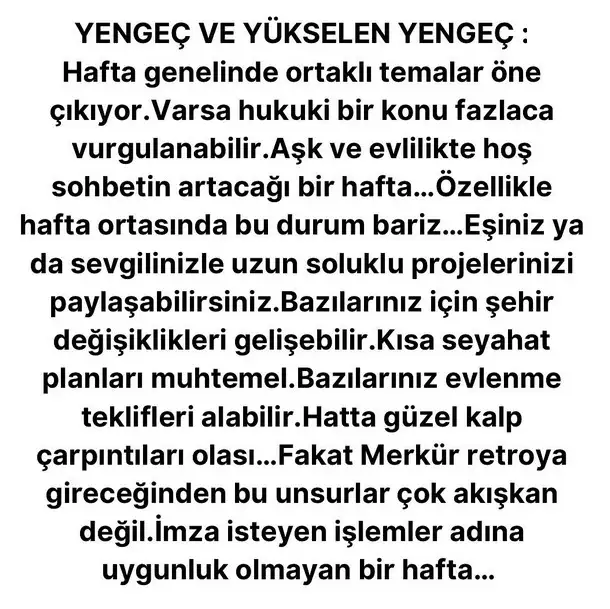 YENGEÇ VE YÜKSELEN YENGEÇ :
Hafta genelinde ortaklı temalar öne çıkıyor.Varsa hukuki bir konu fazlaca vurgulanabilir.Aşk ve evlilikte hoş sohbetin artacağı bir hafta...Özellikle hafta ortasında bu durum bariz...Eşiniz ya da sevgilinizle uzun soluklu projelerinizi paylaşabilirsiniz.Bazılarınız için şehir değişiklikleri gelişebilir.Kısa seyahat planları muhtemel.Bazılarınız evlenme teklifleri alabilir.Hatta güzel kalp çarpıntıları olası...Fakat Merkür retroya gireceğinden bu unsurlar çok akışkan değil.İmza isteyen işlemler adına uygunluk olmayan bir hafta...